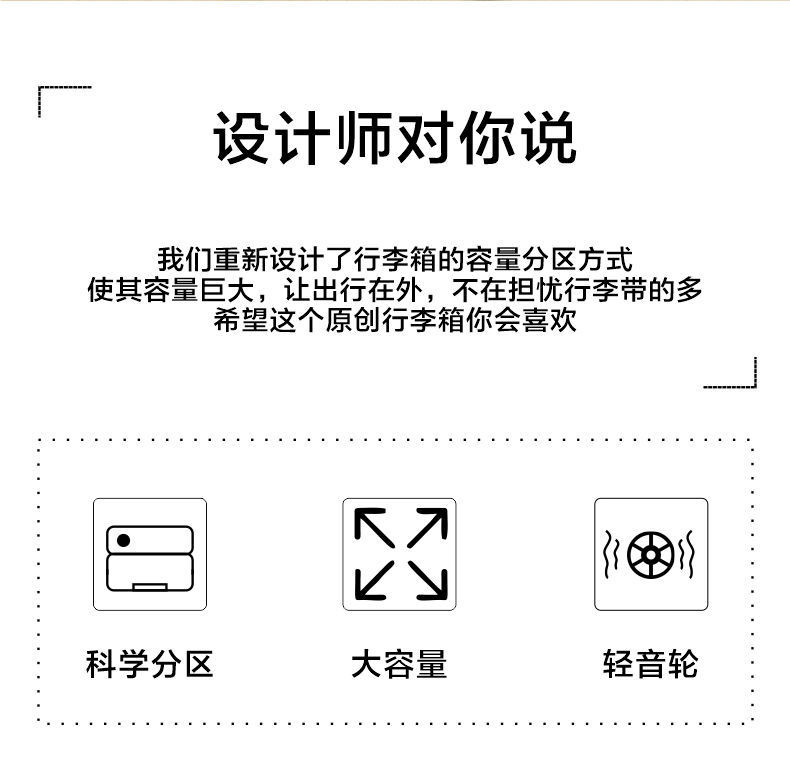 设计师对你说

我们重新设计了行李箱的容量分区方式
使其容量巨大，让出行在外，不在担忧行李带的多
希望这个原创行李箱你会喜欢

科学分区

大容量

轻音轮